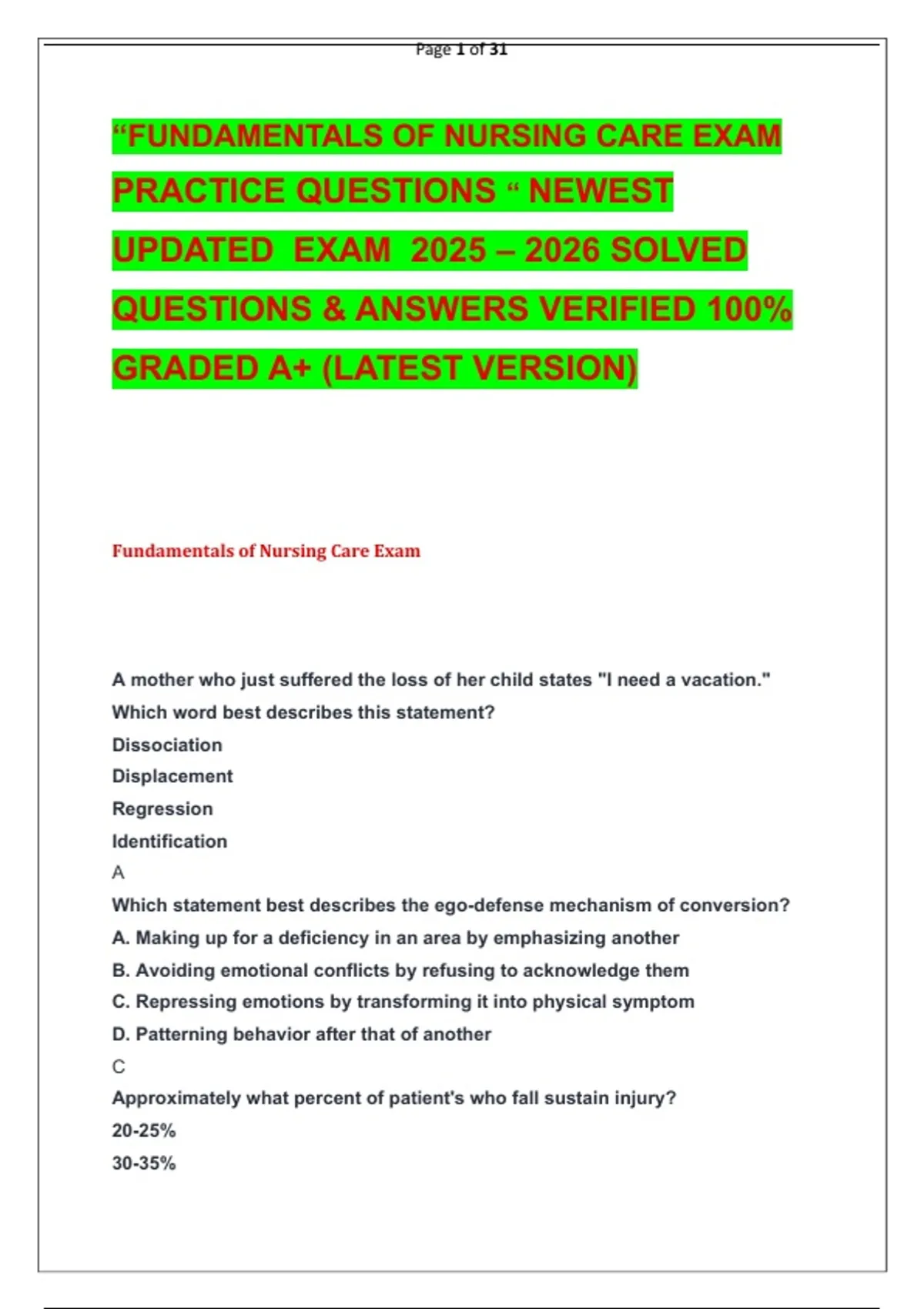 Page 1 of 31

“FUNDAMENTALS OF NURSING CARE EXAM PRACTICE QUESTIONS “ NEWEST UPDATED EXAM 2025 – 2026 SOLVED QUESTIONS & ANSWERS VERIFIED 100% GRADED A+ (LATEST VERSION)

Fundamentals of Nursing Care Exam

A mother who just suffered the loss of her child states "I need a vacation." Which word best describes this statement?
Dissociation
Displacement
Regression
Identification
A
Which statement best describes the ego-defense mechanism of conversion?
A. Making up for a deficiency in an area by emphasizing another
B. Avoiding emotional conflicts by refusing to acknowledge them
C. Repressing emotions by transforming it into physical symptom
D. Patterning behavior after that of another
C
Approximately what percent of patient's who fall sustain injury?
20-25%
30-35%